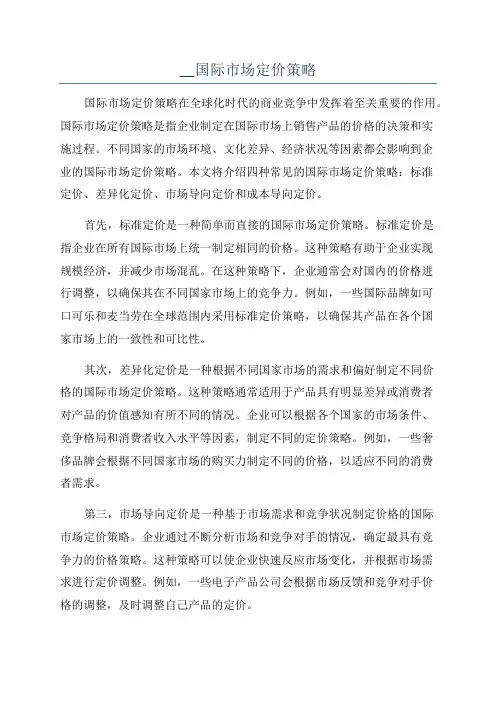 __国际市场定价策略

国际市场定价策略在全球化时代的商业竞争中发挥着至关重要的作用。国际市场定价策略是指企业制定在国际市场上销售产品的价格的决策和实施过程。不同国家的市场环境、文化差异、经济状况等因素都会影响到企业的国际市场定价策略。本文将介绍四种常见的国际市场定价策略：标准定价、差异化定价、市场导向定价和成本导向定价。

首先，标准定价是一种简单而直接的国际市场定价策略。标准定价是指企业在所有国际市场上统一制定相同的价格。这种策略有助于企业实现规模经济，并减少市场混乱。在这种策略下，企业通常会对国内的价格进行调整，以确保其在不同国家市场上的竞争力。例如，一些国际品牌如可口可乐和麦当劳在全球范围内采用标准定价策略，以确保其产品在各个国家市场上的一致性和可比性。

其次，差异化定价是一种根据不同国家市场的需求和偏好制定不同价格的国际市场定价策略。这种策略通常适用于产品具有明显差异或消费者对产品的价值感知有所不同的情况。企业可以根据各个国家的市场条件、竞争格局和消费者收入水平等因素，制定不同的定价策略。例如，一些奢侈品牌会根据不同国家市场的购买力制定不同的价格，以适应不同的消费者需求。

第三，市场导向定价是一种基于市场需求和竞争状况制定价格的国际市场定价策略。企业通过不断分析市场和竞争对手的情况，确定最具有竞争力的价格策略。这种策略可以使企业快速反应市场变化，并根据市场需求进行定价调整。例如，一些电子产品公司会根据市场反馈和竞争对手价格的调整，及时调整自己产品的定价。